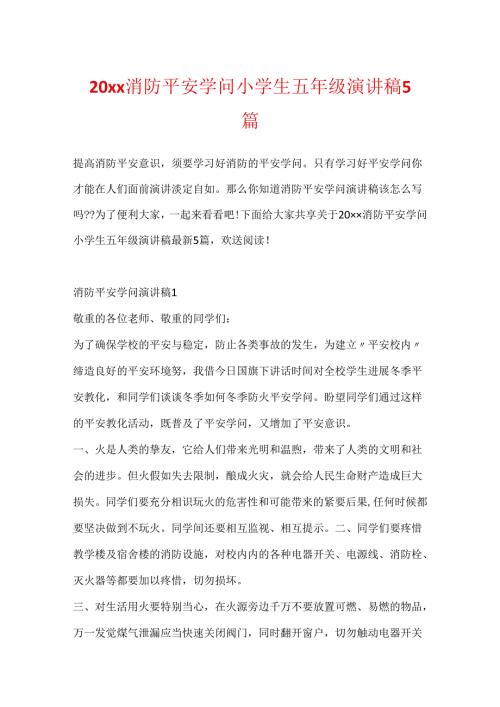 20xx消防平安学问小学生五年级演讲稿5篇

提高消防平安意识，须要学习好消防的平安学问。只有学习好平安学问你才能在人们面前演讲淡定自如。那么你知道消防平安学问演讲稿该怎么写吗??为了便利大家，一起来看看吧!下面给大家共享关于20××消防平安学问小学生五年级演讲稿最新5篇，欢送阅读!

消防平安学问演讲稿1

敬重的各位老师、敬重的同学们:

为了确保学校的平安与稳定，防止各类事故的发生，为建立〃平安校内〃缔造良好的平安环境努，我借今日国旗下讲话时间对全校学生进展冬季平安教化，和同学们谈谈冬季如何冬季防火平安学问。盼望同学们通过这样的平安教化活动，既普及了平安学问，又增加了平安意识。

一、火是人类的挚友，它给人们带来光明和温煦，带来了人类的文明和社会的进步。但火假如失去限制，酿成火灾，就会给人民生命财产造成巨大损失。同学们要充分相识玩火的危害性和可能带来的紧要后果,任何时候都要坚决做到不玩火。同学间还要相互监视、相互提示。二、同学们要疼惜教学楼及宿舍楼的消防设施，对校内内的各种电器开关、电源线、消防栓、灭火器等都要加以疼惜，切勿损坏。

三、对生活用火要特别当心，在火源旁边千万不要放置可燃、易燃的物品，万一发觉煤气泄漏应当快速关闭阀门，同时翻开窗户，切勿触动电器开关